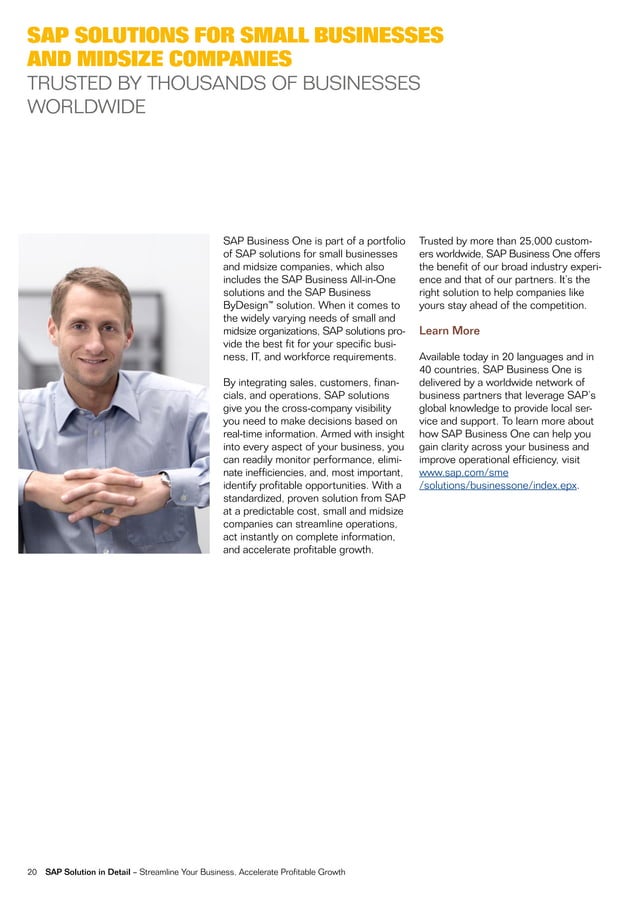 SAP SOLUTIONS FOR SMALL BUSINESSES AND MIDSIZE COMPANIES
TRUSTED BY THOUSANDS OF BUSINESSES WORLDWIDE

SAP Business One is part of a portfolio of SAP solutions for small businesses and midsize companies, which also includes the SAP Business All-in-One solutions and the SAP Business ByDesign™ solution. When it comes to the widely varying needs of small and midsize organizations, SAP solutions provide the best fit for your specific business, IT, and workforce requirements.

By integrating sales, customers, financials, and operations, SAP solutions give you the cross-company visibility you need to make decisions based on real-time information. Armed with insight into every aspect of your business, you can readily monitor performance, eliminate inefficiencies, and, most important, identify profitable opportunities. With a standardized, proven solution from SAP at a predictable cost, small and midsize companies can streamline operations, act instantly on complete information, and accelerate profitable growth.

Trusted by more than 25,000 customers worldwide, SAP Business One offers the benefit of our broad industry experience and that of our partners. It's the right solution to help companies like yours stay ahead of the competition.

Learn More

Available today in 20 languages and in 40 countries, SAP Business One is delivered by a worldwide network of business partners that leverage SAP's global knowledge to provide local service and support. To learn more about how SAP Business One can help you gain clarity across your business and improve operational efficiency, visit www.sap.com/sme/solutions/businessone/index.epx.

20 SAP Solution in Detail – Streamline Your Business, Accelerate Profitable Growth